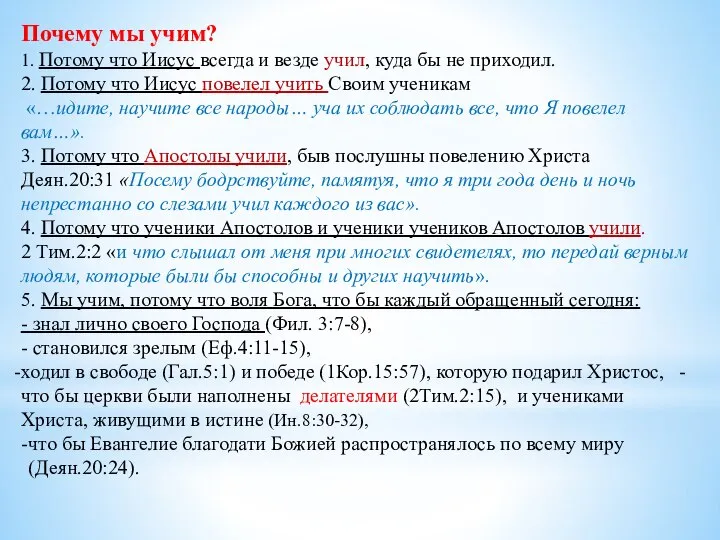 Почему мы учим?
1. Потому что Иисус всегда и везде учил, куда бы не приходил.
2. Потому что Иисус повелел учить Своим ученикам «…идите, научите все народы… уча их соблюдать все, что Я повелел вам…».
3. Потому что Апостолы учили, быв послушны повелению Христа Деян.20:31 «Посему бодрствуйте, памятуя, что я три года день и ночь непрестанно со слезами учил каждого из вас».
4. Потому что ученики Апостолов и ученики учеников Апостолов учили.
2 Тим.2:2 «и что слышал от меня при многих свидетелях, то передай верным людям, которые были бы способны и других научить».
5. Мы учим, потому что воля Бога, что бы каждый обращенный сегодня:
- знал лично своего Господа (Фил. 3:7-8),
- становился зрелым (Еф.4:11-15),
-ходил в свободе (Гал.5:1) и победе (1Кор.15:57), которую подарил Христос, - что бы церкви были наполнены делателями (2Тим.2:15), и учениками Христа, живущими в истине (Ин.8:30-32),
-что бы Евангелие благодати Божией распространялось по всему миру (Деян.20:24).